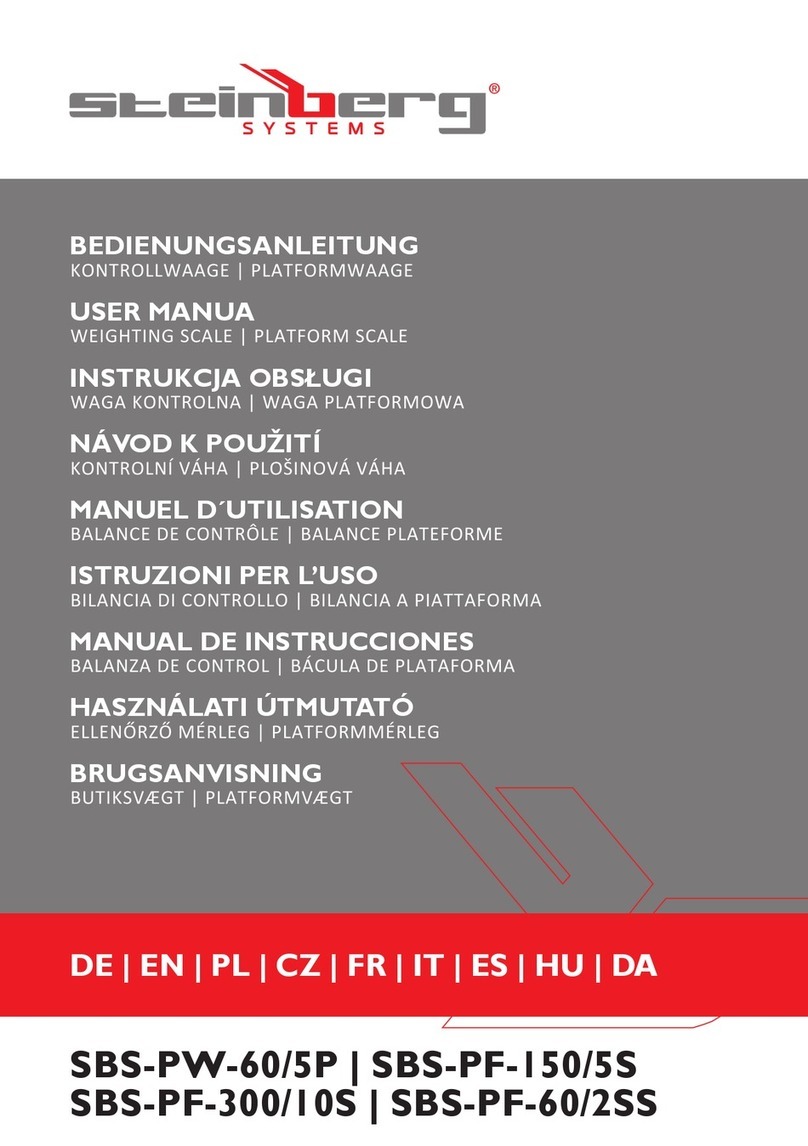 steinberg®
SYSTEMS

BEDIENUNGSANLEITUNG
KONTROLLWAAGE | PLATFORMWAAGE

USER MANUA
WEIGHTING SCALE | PLATFORM SCALE

INSTRUKCJA OBSŁUGI
WAGA KONTROLNA | WAGA PLATFORMOWA

NÁVOD K POUŽITÍ
KONTROLNÍ VÁHA | PLOŠINOVÁ VÁHA

MANUEL D´UTILISATION
BALANCE DE CONTRÔLE | BALANCE PLATEFORME

ISTRUZIONI PER L'USO
BILANCIA DI CONTROLLO | BILANCIA A PIATTAFORMA

MANUAL DE INSTRUCCIONES
BALANZA DE CONTROL | BÁCULA DE PLATAFORMA

HASZNÁLATI ÚTMUTATÓ
ELLENŐRZŐ MÉRLEG | PLATFORMMÉRLEG

BRUGSANVISNING
BUTIKSVÆGT | PLATFORMVÆGT

DE | EN | PL | CZ | FR | IT | ES | HU | DA

SBS-PW-60/5P | SBS-PF-150/5S
SBS-PF-300/10S | SBS-PF-60/2SS